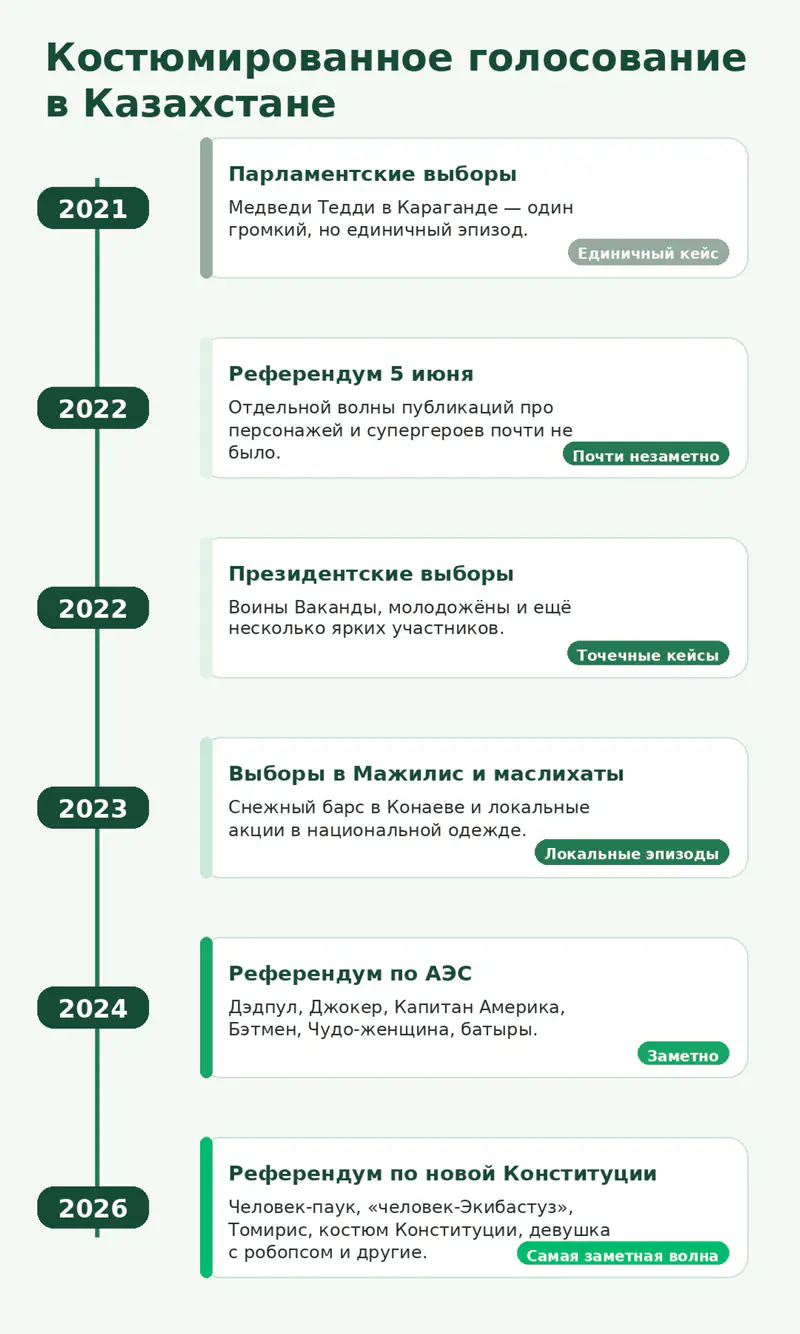 Костюмированное голосование в Казахстане

2021

Парламентские выборы

Медведи Тедди в Караганде — один громкий, но единичный эпизод.

Единичный кейс

2022

Референдум 5 июня

Отдельной волны публикаций про персонажей и супергероев почти не было.

Почти незаметно

2022

Президентские выборы

Воины Ваканды, молодожёны и ещё несколько ярких участников.

Точечные кейсы

2023

Выборы в Мажилис и маслихаты

Снежный барс в Конаеве и локальные акции в национальной одежде.

Локальные эпизоды

2024

Референдум по АЭС

Дэдпул, Джокер, Капитан Америка, Бэтмен, Чудо-женщина, батыры.

Заметно

2026

Референдум по новой Конституции

Человек-паук, «человек-Экибастуз», Томирис, костюм Конституции, девушка с робопсом и другие.

Самая заметная волна